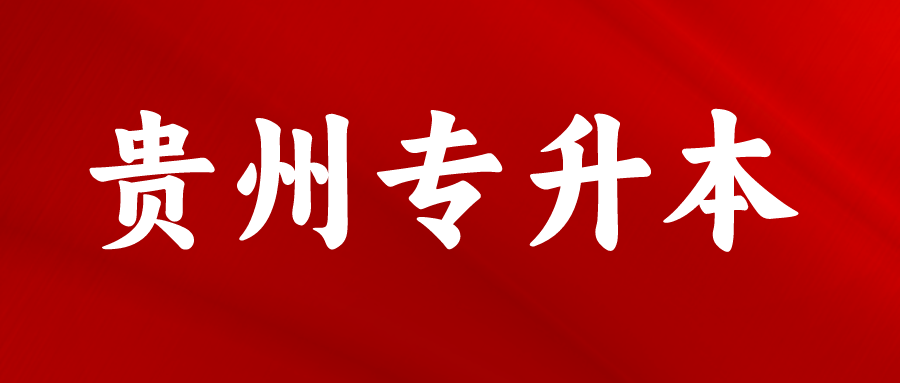 贵州专升本